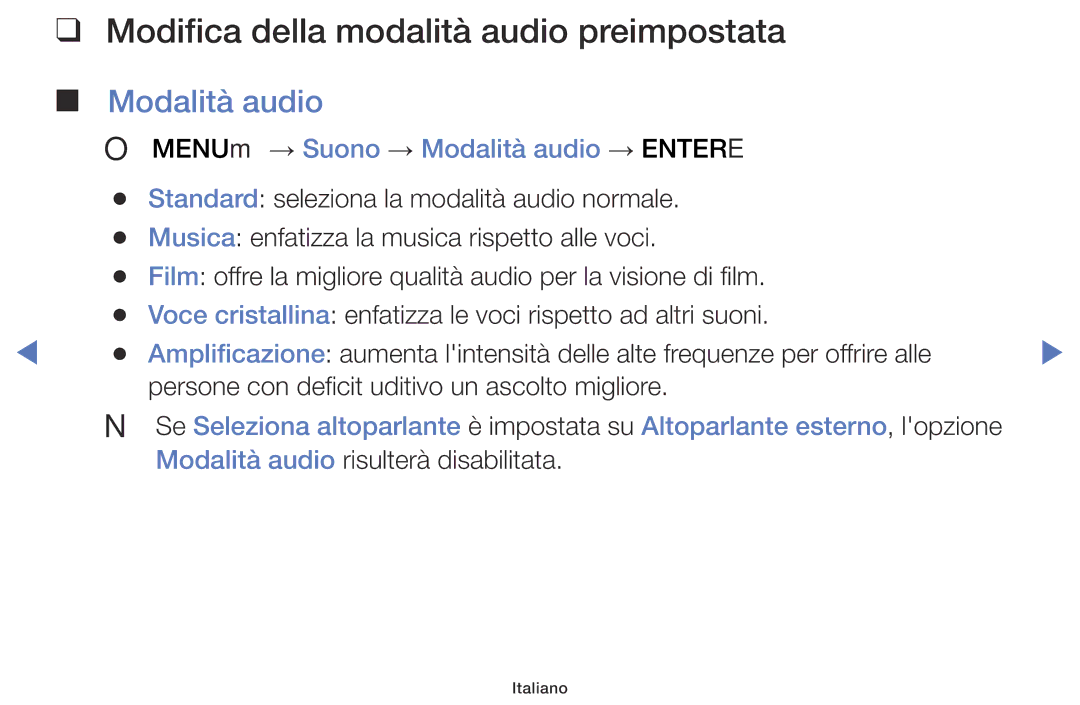 ❑ Modifica della modalità audio preimpostata

■ Modalità audio

O MENUm → Suono → Modalità audio → ENTERE

● Standard: seleziona la modalità audio normale.
● Musica: enfatizza la musica rispetto alle voci.
● Film: offre la migliore qualità audio per la visione di film.
● Voce cristallina: enfatizza le voci rispetto ad altri suoni.
● Amplificazione: aumenta l'intensità delle alte frequenze per offrire alle persone con deficit uditivo un ascolto migliore.

N Se Seleziona altoparlante è impostata su Altoparlante esterno, l'opzione Modalità audio risulterà disabilitata.

Italiano